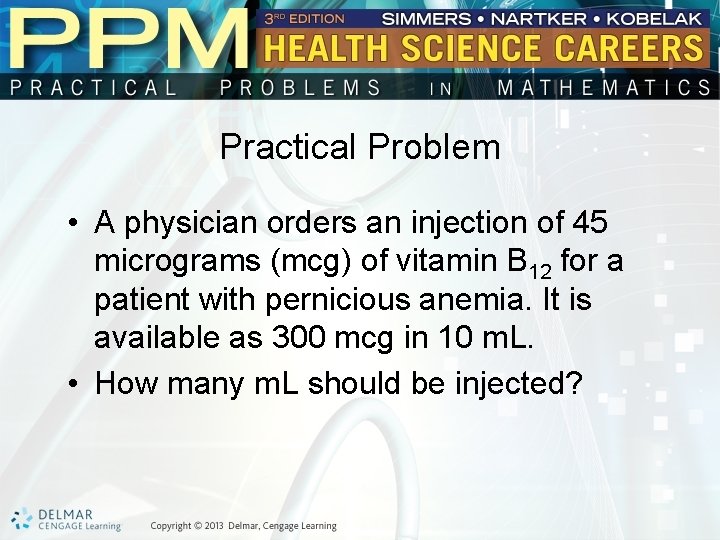 PPM
3RD EDITION
SIMMERS • NARTKER • KOBELAK
HEALTH SCIENCE CAREERS
PRACTICAL PROBLEMS IN MATHEMATICS

Practical Problem

• A physician orders an injection of 45 micrograms (mcg) of vitamin $B_{12}$ for a patient with pernicious anemia. It is available as 300 mcg in 10 mL.
• How many mL should be injected?

DELMAR
CENGAGE Learning
Copyright © 2013 Delmar, Cengage Learning